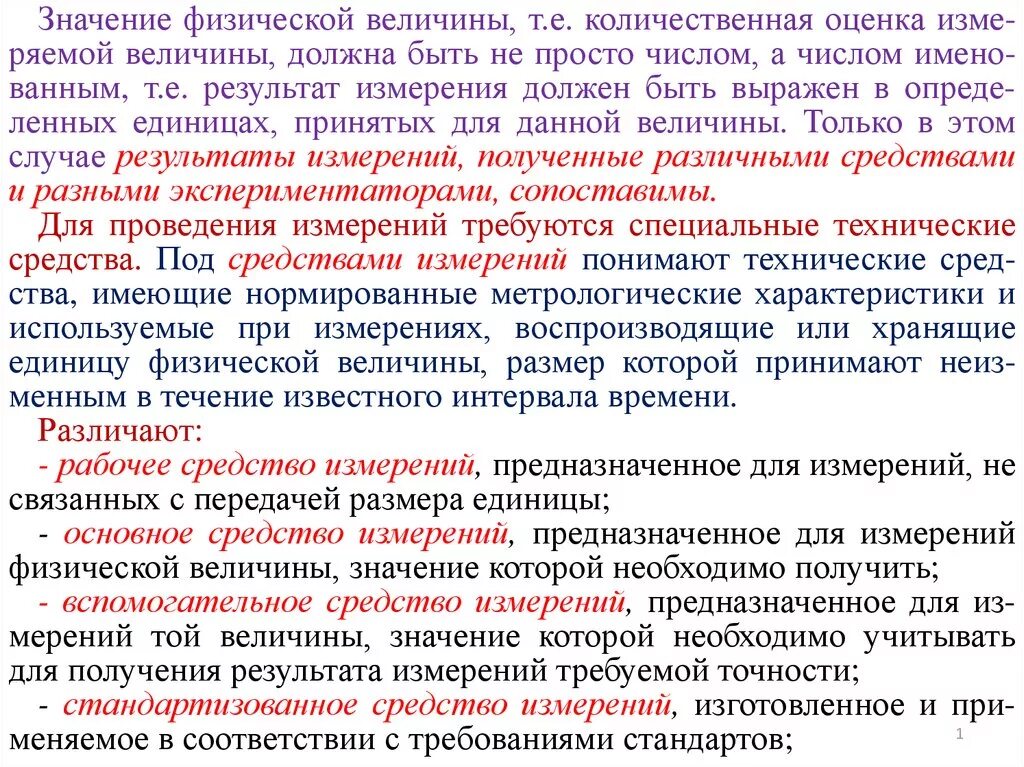 Значение физической величины, т.е. количественная оценка измеряемой величины, должна быть не просто числом, а числом именованным, т.е. результат измерения должен быть выражен в определенных единицах, принятых для данной величины. Только в этом случае результаты измерений, полученные различными средствами и разными экспериментаторами, сопоставимы.

Для проведения измерений требуются специальные технические средства. Под средствами измерений понимают технические средства, имеющие нормированные метрологические характеристики и используемые при измерениях, воспроизводящие или хранящие единицу физической величины, размер которой принимают неизменным в течение известного интервала времени.

Различают:

- рабочее средство измерений, предназначенное для измерений, не связанных с передачей размера единицы;

- основное средство измерений, предназначенное для измерений физической величины, значение которой необходимо получить;

- вспомогательное средство измерений, предназначенное для измерений той величины, значение которой необходимо учитывать для получения результата измерений требуемой точности;

- стандартизованное средство измерений, изготовленное и применяемое в соответствии с требованиями стандартов;

1